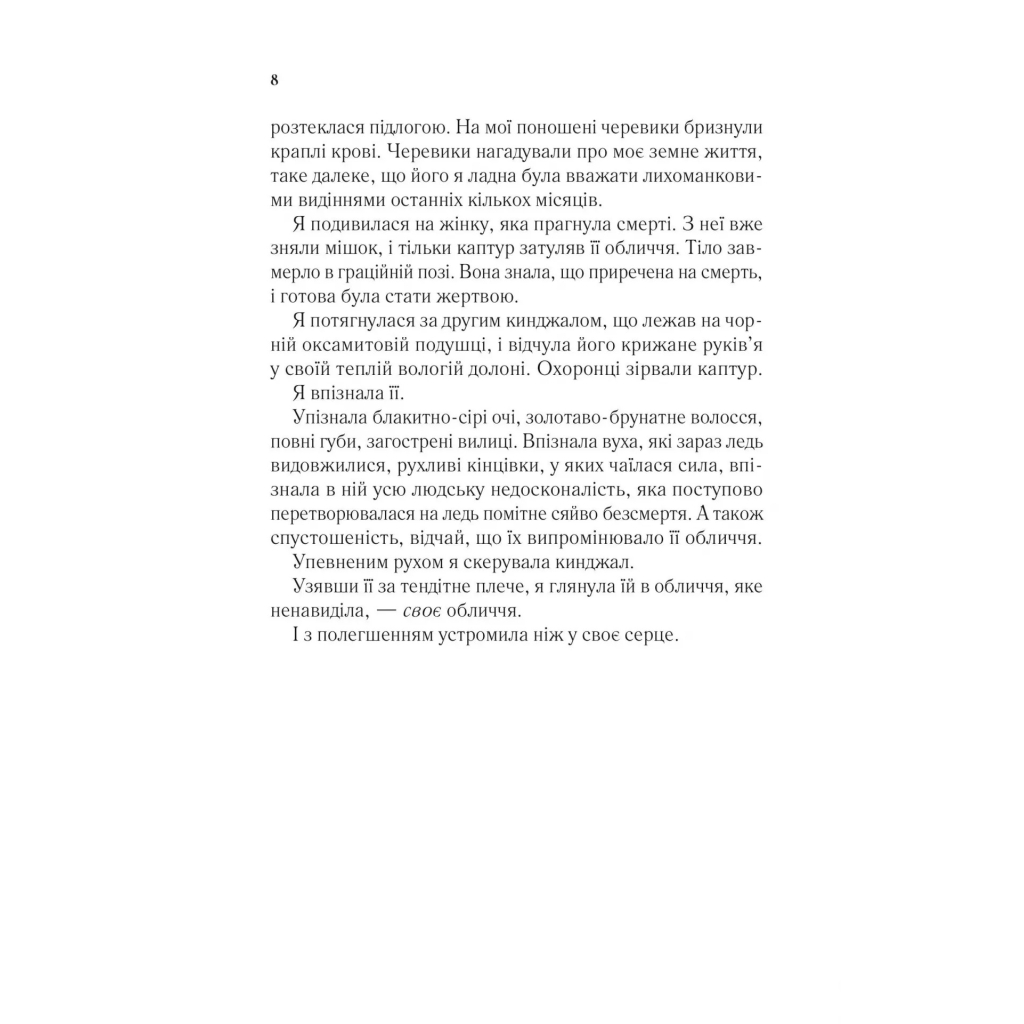 8

розтеклася підлогою. На мої поношені черевики бризнули краплі крові. Черевики нагадували про моє земне життя, таке далеке, що його я ладна була вважати лихоманковими видіннями останніх кількох місяців.

Я подивилася на жінку, яка прагнула смерті. З неї вже зняли мішок, і тільки каптур затуляв її обличчя. Тіло завмерло в граційній позі. Вона знала, що приречена на смерть, і готова була стати жертвою.

Я потягнулася за другим кинджалом, що лежав на чорній оксамитовій подушці, і відчула його крижане руків'я у своїй теплій вологій долоні. Охоронці зірвали каптур.

Я впізнала її.

Упізнала блакитно-сірі очі, золотаво-брунатне волосся, повні губи, загострені вилиці. Впізнала вуха, які зараз ледь видовжилися, рухливі кінцівки, у яких чаїлася сила, впізнала в ній усю людську недосконалість, яка поступово перетворювалася на ледь помітне сяйво безсмертя. А також спустошеність, відчай, що їх випромінювало її обличчя.

Упевненим рухом я скерувала кинджал.

Узявши її за тендітне плече, я глянула їй в обличчя, яке ненавиділа, — своє обличчя.

І з полегшенням устромила ніж у своє серце.